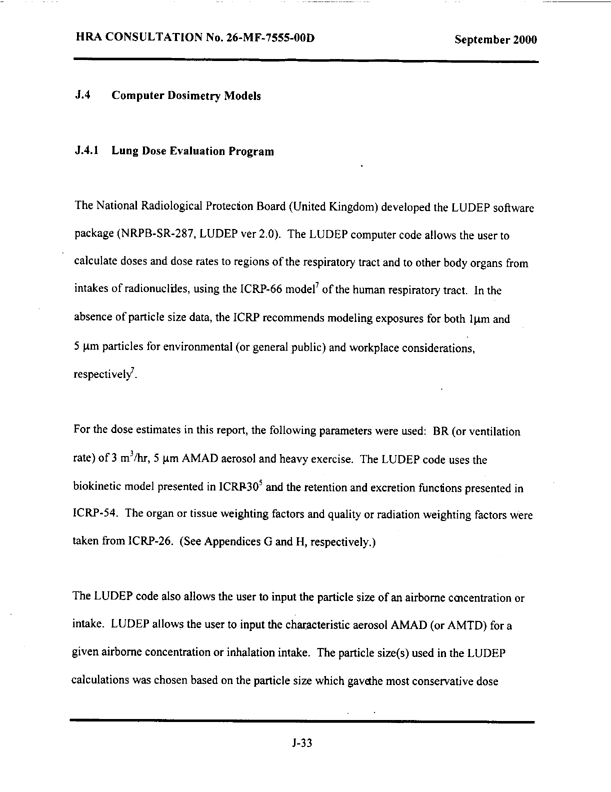 HRA CONSULTATION No. 26-MF-7555-00D September 2000

J.4 Computer Dosimetry Models

J.4.1 Lung Dose Evaluation Program

The National Radiological Protection Board (United Kingdom) developed the LUDEP software package (NRPB-SR-287, LUDEP ver 2.0). The LUDEP computer code allows the user to calculate doses and dose rates to regions of the respiratory tract and to other body organs from intakes of radionuclides, using the ICRP-66 model$^7$ of the human respiratory tract. In the absence of particle size data, the ICRP recommends modeling exposures for both 1μm and 5 μm particles for environmental (or general public) and workplace considerations, respectively$^7$.

For the dose estimates in this report, the following parameters were used: BR (or ventilation rate) of 3 m$^3$/hr, 5 μm AMAD aerosol and heavy exercise. The LUDEP code uses the biokinetic model presented in ICRP-30$^5$ and the retention and excretion functions presented in ICRP-54. The organ or tissue weighting factors and quality or radiation weighting factors were taken from ICRP-26. (See Appendices G and H, respectively.)

The LUDEP code also allows the user to input the particle size of an airborne concentration or intake. LUDEP allows the user to input the characteristic aerosol AMAD (or AMTD) for a given airborne concentration or inhalation intake. The particle size(s) used in the LUDEP calculations was chosen based on the particle size which gavethe most conservative dose

J-33